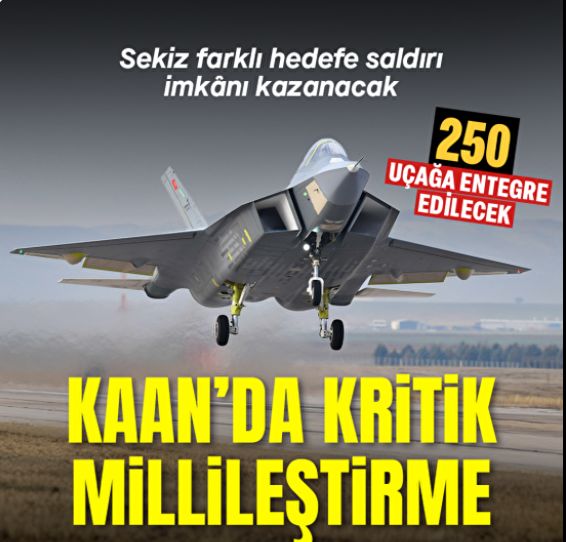 Sekiz farklı hedefe saldırı imkânı kazanacak

250 UÇAĞA ENTEGRE EDİLECEK

KAAN'DA KRİTİK MİLLİLEŞTİRME